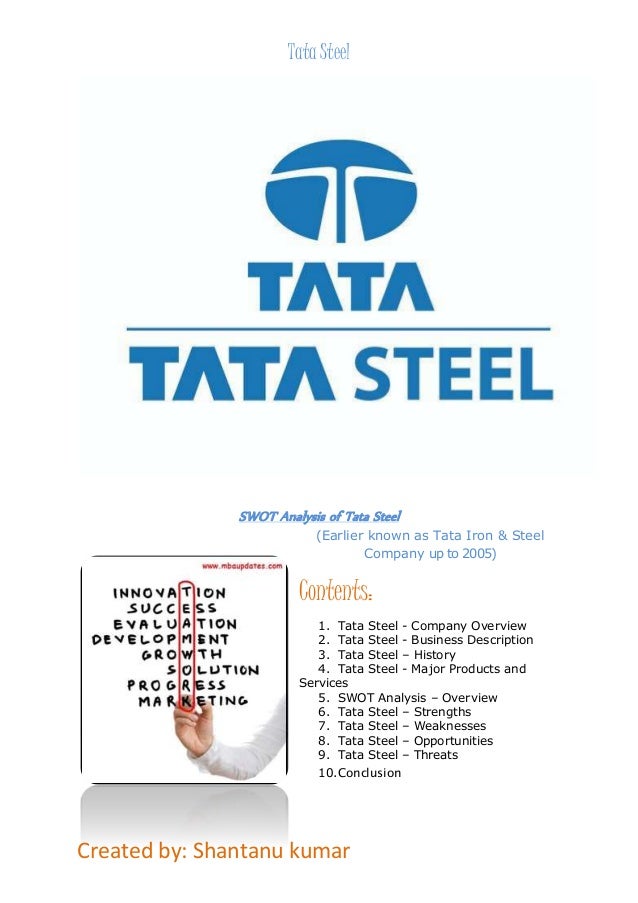 Tata Steel

TATA

TATA STEEL

SWOT Analysis of Tata Steel
(Earlier known as Tata Iron & Steel Company up to 2005)

www.mbaupdates.com

INNOVATION
SUCCESS
EVALUATION
DEVELOPMENT
GROWTH
SOLUTION
PROGRESS
MARKETING

Contents:

1. Tata Steel - Company Overview
2. Tata Steel - Business Description
3. Tata Steel – History
4. Tata Steel - Major Products and Services
5. SWOT Analysis – Overview
6. Tata Steel – Strengths
7. Tata Steel – Weaknesses
8. Tata Steel – Opportunities
9. Tata Steel – Threats
10. Conclusion

Created by: Shantanu kumar